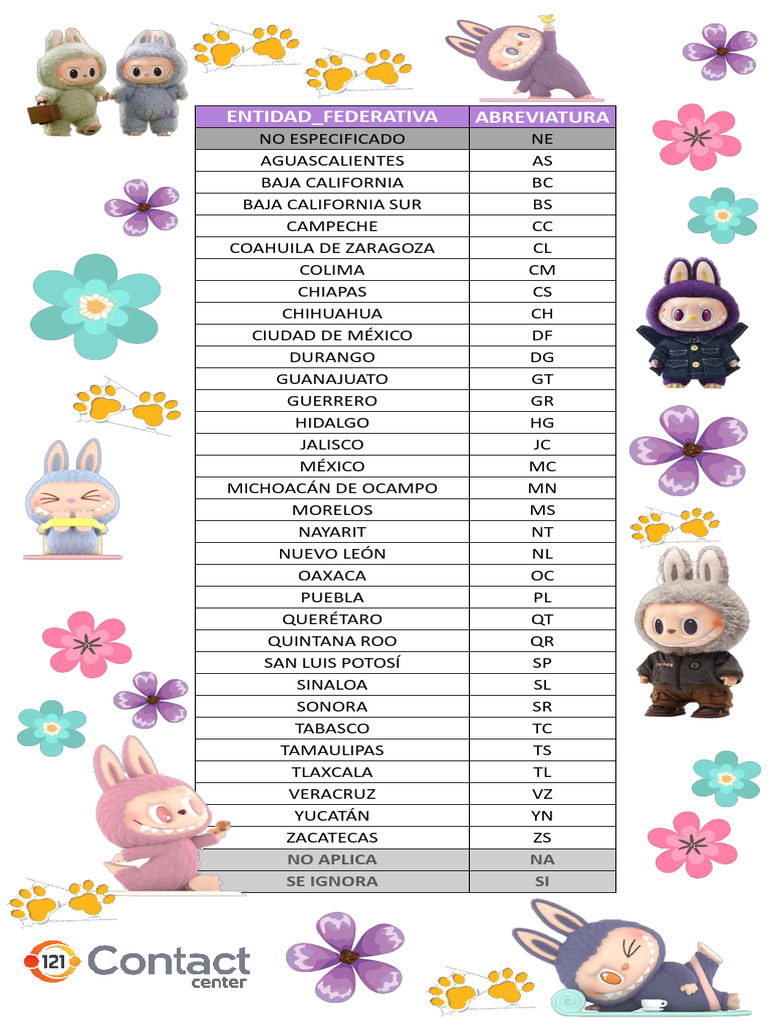 | ENTIDAD_FEDERATIVA | ABREVIATURA |
|---|---|
| NO ESPECIFICADO | NE |
| AGUASCALIENTES | AS |
| BAJA CALIFORNIA | BC |
| BAJA CALIFORNIA SUR | BS |
| CAMPECHE | CC |
| COAHUILA DE ZARAGOZA | CL |
| COLIMA | CM |
| CHIAPAS | CS |
| CHIHUAHUA | CH |
| CIUDAD DE MÉXICO | DF |
| DURANGO | DG |
| GUANAJUATO | GT |
| GUERRERO | GR |
| HIDALGO | HG |
| JALISCO | JC |
| MÉXICO | MC |
| MICHOACÁN DE OCAMPO | MN |
| MORELOS | MS |
| NAYARIT | NT |
| NUEVO LEÓN | NL |
| OAXACA | OC |
| PUEBLA | PL |
| QUERÉTARO | QT |
| QUINTANA ROO | QR |
| SAN LUIS POTOSÍ | SP |
| SINALOA | SL |
| SONORA | SR |
| TABASCO | TC |
| TAMAULIPAS | TS |
| TLAXCALA | TL |
| VERACRUZ | VZ |
| YUCATÁN | YN |
| ZACATECAS | ZS |
| NO APLICA | NA |
| SE IGNORA | SI |

121 Contact center